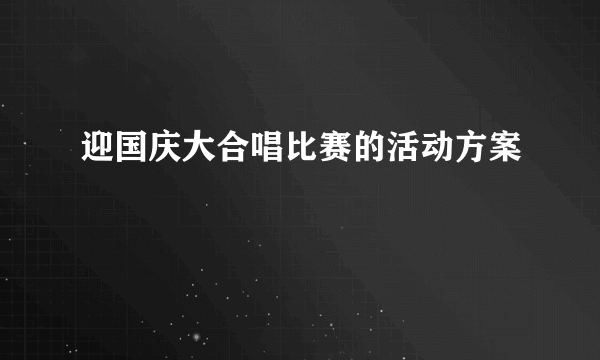 迎国庆大合唱比赛的活动方案